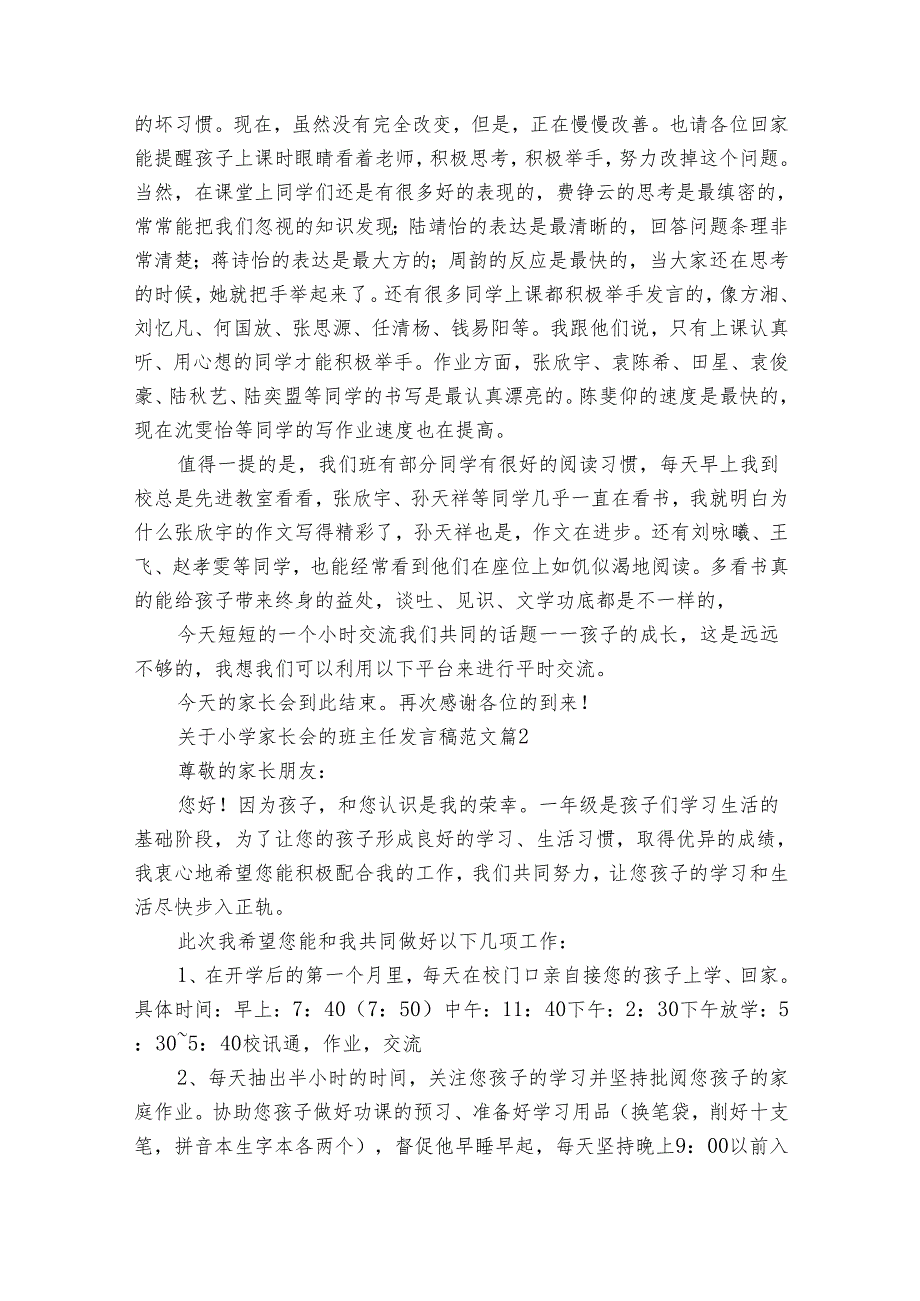 的坏习惯。现在，虽然没有完全改变，但是，正在慢慢改善。也请各位回家能提醒孩子上课时眼睛看着老师，积极思考，积极举手，努力改掉这个问题。当然，在课堂上同学们还是有很多好的表现的，费铮云的思考是最缜密的，常常能把我们忽视的知识发现；陆靖怡的表达是最清晰的，回答问题条理非常清楚；蒋诗怡的表达是最大方的；周韵的反应是最快的，当大家还在思考的时候，她就把手举起来了。还有很多同学上课都积极举手发言的，像方湘、刘忆凡、何国放、张思源、任清杨、钱易阳等。我跟他们说，只有上课认真听、用心想的同学才能积极举手。作业方面，张欣宇、袁陈希、田星、袁俊豪、陆秋艺、陆奕盟等同学的书写是最认真漂亮的。陈斐仰的速度是最快的，现在沈雯怡等同学的写作业速度也在提高。

值得一提的是，我们班有部分同学有很好的阅读习惯，每天早上我到校总是先进教室看看，张欣宇、孙天祥等同学几乎一直在看书，我就明白为什么张欣宇的作文写得精彩了，孙天祥也是，作文在进步。还有刘咏曦、王飞、赵孝雯等同学，也能经常看到他们在座位上如饥似渴地阅读。多看书真的能给孩子带来终身的益处，谈吐、见识、文学功底都是不一样的，

今天短短的一个小时交流我们共同的话题——孩子的成长，这是远远不够的，我想我们可以利用以下平台来进行平时交流。

今天的家长会到此结束。再次感谢各位的到来！

关于小学家长会的班主任发言稿范文篇2

尊敬的家长朋友：

您好！因为孩子，和您认识是我的荣幸。一年级是孩子们学习生活的基础阶段，为了让您的孩子形成良好的学习、生活习惯，取得优异的成绩，我衷心地希望您能积极配合我的工作，我们共同努力，让您孩子的学习和生活尽快步入正轨。

此次我希望您能和我共同做好以下几项工作：

1、在开学后的第一个月里，每天在校门口亲自接您的孩子上学、回家。具体时间：早上：7：40（7：50）中午：11：40下午：2：30下午放学：5：30~5：40校讯通，作业，交流

2、每天抽出半小时的时间，关注您孩子的学习并坚持批阅您孩子的家庭作业。协助您孩子做好功课的预习、准备好学习用品（换笔袋，削好十支笔，拼音本生字本各两个），督促他早睡早起，每天坚持晚上9：00以前入